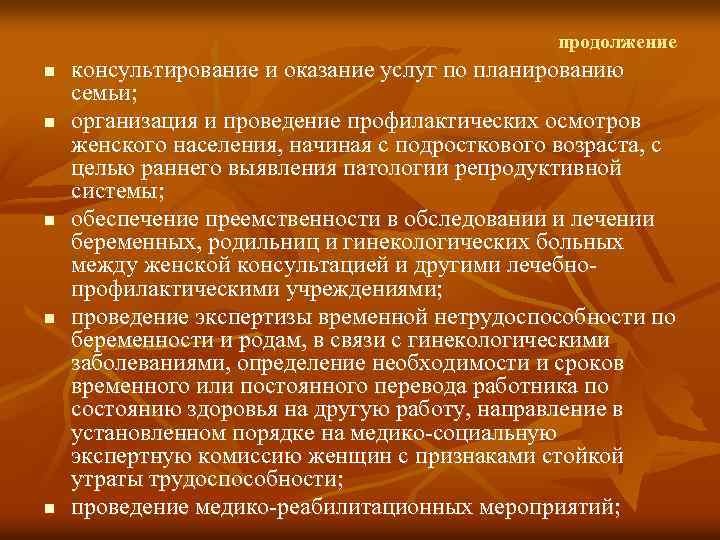 продолжение

- консультирование и оказание услуг по планированию семьи;
- организация и проведение профилактических осмотров женского населения, начиная с подросткового возраста, с целью раннего выявления патологии репродуктивной системы;
- обеспечение преемственности в обследовании и лечении беременных, родильниц и гинекологических больных между женской консультацией и другими лечебно-профилактическими учреждениями;
- проведение экспертизы временной нетрудоспособности по беременности и родам, в связи с гинекологическими заболеваниями, определение необходимости и сроков временного или постоянного перевода работника по состоянию здоровья на другую работу, направление в установленном порядке на медико-социальную экспертную комиссию женщин с признаками стойкой утраты трудоспособности;
- проведение медико-реабилитационных мероприятий;